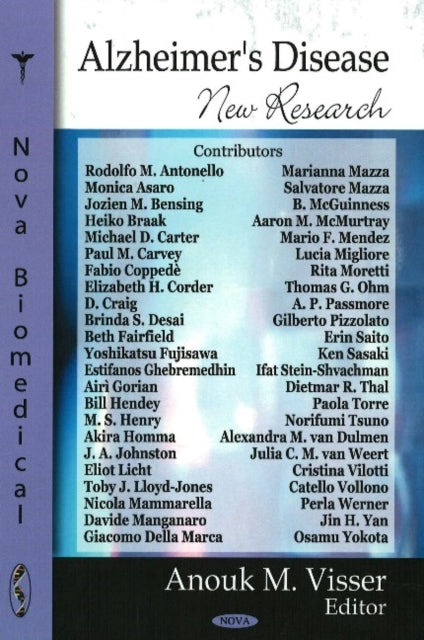 Nova Biomedical

Alzheimer's Disease
New Research

Contributors

Rodolfo M. Antonello
Monica Asaro
Jozien M. Bensing
Heiko Braak
Michael D. Carter
Paul M. Carvey
Fabio Coppedè
Elizabeth H. Corder
D. Craig
Brinda S. Desai
Beth Fairfield
Yoshikatsu Fujisawa
Estifanos Ghebremedhin
Airì Gorian
Bill Hendey
M. S. Henry
Akira Homma
J. A. Johnston
Eliot Licht
Toby J. Lloyd-Jones
Nicola Mammarella
Davide Manganaro
Giacomo Della Marca

Marianna Mazza
Salvatore Mazza
B. McGuinness
Aaron M. McMurtray
Mario F. Mendez
Lucia Migliore
Rita Moretti
Thomas G. Ohm
A. P. Passmore
Gilberto Pizzolato
Erin Saito
Ken Sasaki
Ifat Stein-Shvachman
Dietmar R. Thal
Paola Torre
Norifumi Tsuno
Alexandra M. van Dulmen
Julia C. M. van Weert
Cristina Vilotti
Catello Vollono
Perla Werner
Jin H. Yan
Osamu Yokota

Anouk M. Visser
Editor

NOVA